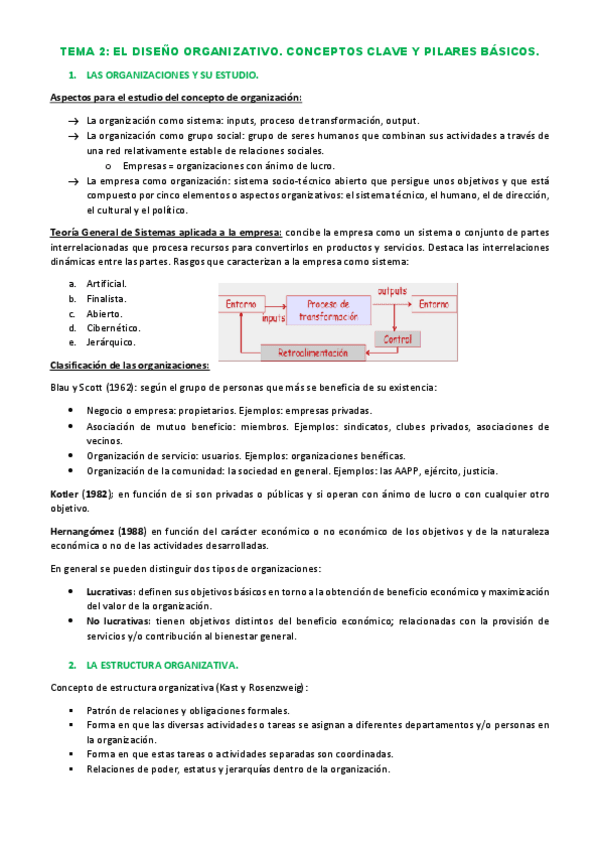 TEMA 2: EL DISEÑO ORGANIZATIVO. CONCEPTOS CLAVE Y PILARES BÁSICOS.

1. LAS ORGANIZACIONES Y SU ESTUDIO.

Aspectos para el estudio del concepto de organización:

→ La organización como sistema: inputs, proceso de transformación, output.
→ La organización como grupo social: grupo de seres humanos que combinan sus actividades a través de una red relativamente estable de relaciones sociales.
o Empresas = organizaciones con ánimo de lucro.
→ La empresa como organización: sistema socio-técnico abierto que persigue unos objetivos y que está compuesto por cinco elementos o aspectos organizativos: el sistema técnico, el humano, el de dirección, el cultural y el político.

Teoría General de Sistemas aplicada a la empresa: concibe la empresa como un sistema o conjunto de partes interrelacionadas que procesa recursos para convertirlos en productos y servicios. Destaca las interrelaciones dinámicas entre las partes. Rasgos que caracterizan a la empresa como sistema:

a. Artificial.
b. Finalista.
c. Abierto.
d. Cibernético.
e. Jerárquico.

Entorno
inputs
Proceso de transformación
outputs
Entorno
Control
Retroalimentación

Clasificación de las organizaciones:

Blau y Scott (1962): según el grupo de personas que más se beneficia de su existencia:

• Negocio o empresa: propietarios. Ejemplos: empresas privadas.
• Asociación de mutuo beneficio: miembros. Ejemplos: sindicatos, clubes privados, asociaciones de vecinos.
• Organización de servicio: usuarios. Ejemplos: organizaciones benéficas.
• Organización de la comunidad: la sociedad en general. Ejemplos: las AAPP, ejército, justicia.

Kotler (1982): en función de si son privadas o públicas y si operan con ánimo de lucro o con cualquier otro objetivo.

Hernangómez (1988) en función del carácter económico o no económico de los objetivos y de la naturaleza económica o no de las actividades desarrolladas.

En general se pueden distinguir dos tipos de organizaciones:

• Lucrativas: definen sus objetivos básicos en torno a la obtención de beneficio económico y maximización del valor de la organización.
• No lucrativas: tienen objetivos distintos del beneficio económico; relacionadas con la provisión de servicios y/o contribución al bienestar general.

2. LA ESTRUCTURA ORGANIZATIVA.

Concepto de estructura organizativa (Kast y Rosenzweig):

▪ Patrón de relaciones y obligaciones formales.
▪ Forma en que las diversas actividades o tareas se asignan a diferentes departamentos y/o personas en la organización.
▪ Forma en que estas tareas o actividades separadas son coordinadas.
▪ Relaciones de poder, estatus y jerarquías dentro de la organización.